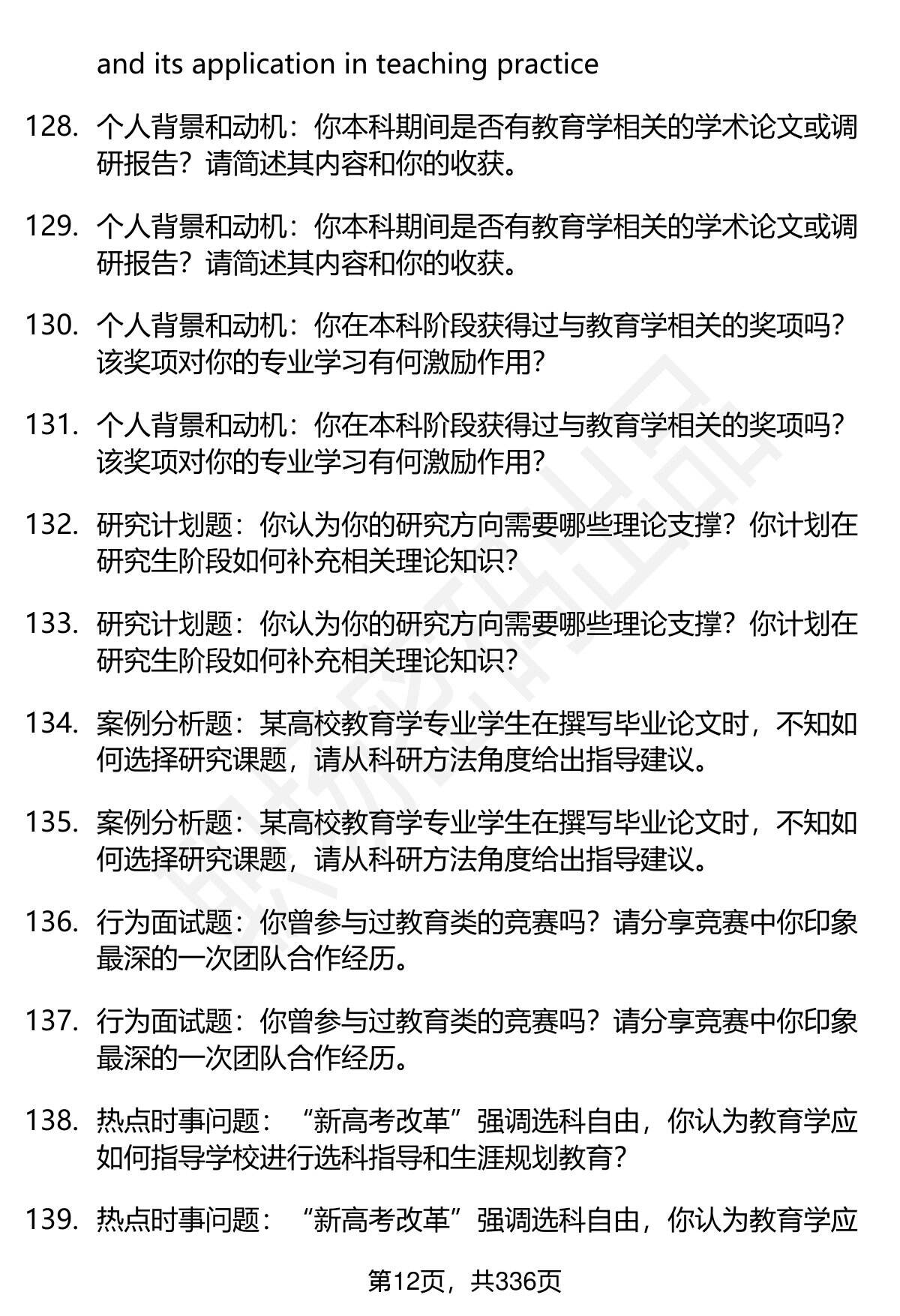 and its application in teaching practice

128. 个人背景和动机：你本科期间是否有教育学相关的学术论文或调研报告？请简述其内容和你的收获。

129. 个人背景和动机：你本科期间是否有教育学相关的学术论文或调研报告？请简述其内容和你的收获。

130. 个人背景和动机：你在本科阶段获得过与教育学相关的奖项吗？该奖项对你的专业学习有何激励作用？

131. 个人背景和动机：你在本科阶段获得过与教育学相关的奖项吗？该奖项对你的专业学习有何激励作用？

132. 研究计划题：你认为你的研究方向需要哪些理论支撑？你计划在研究生阶段如何补充相关理论知识？

133. 研究计划题：你认为你的研究方向需要哪些理论支撑？你计划在研究生阶段如何补充相关理论知识？

134. 案例分析题：某高校教育学专业学生在撰写毕业论文时，不知如何选择研究课题，请从科研方法角度给出指导建议。

135. 案例分析题：某高校教育学专业学生在撰写毕业论文时，不知如何选择研究课题，请从科研方法角度给出指导建议。

136. 行为面试题：你曾参与过教育类的竞赛吗？请分享竞赛中你印象最深的一次团队合作经历。

137. 行为面试题：你曾参与过教育类的竞赛吗？请分享竞赛中你印象最深的一次团队合作经历。

138. 热点时事问题：“新高考改革”强调选科自由，你认为教育学应如何指导学校进行选科指导和生涯规划教育？

139. 热点时事问题：“新高考改革”强调选科自由，你认为教育学应

第12页，共336页